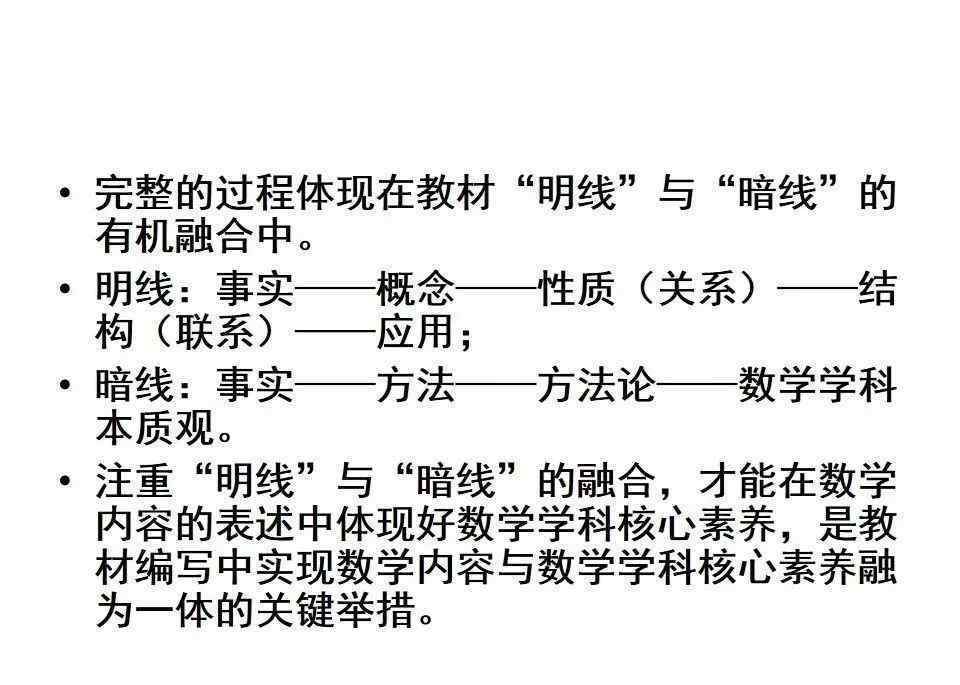 • 完整的过程体现在教材“明线”与“暗线”的有机融合中。

• 明线：事实——概念——性质（关系）——结构（联系）——应用；

• 暗线：事实——方法——方法论——数学学科本质观。

• 注重“明线”与“暗线”的融合，才能在数学内容的表述中体现好数学学科核心素养，是教材编写中实现数学内容与数学学科核心素养融为一体的关键举措。